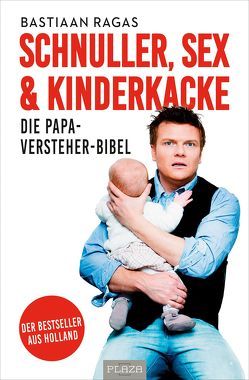 BASTIAAN RAGAS

SCHNULLER, SEX & KINDERKACKE

DIE PAPA-VERSTEHER-BIBEL

DER BESTSELLER AUS HOLLAND

PLAZA